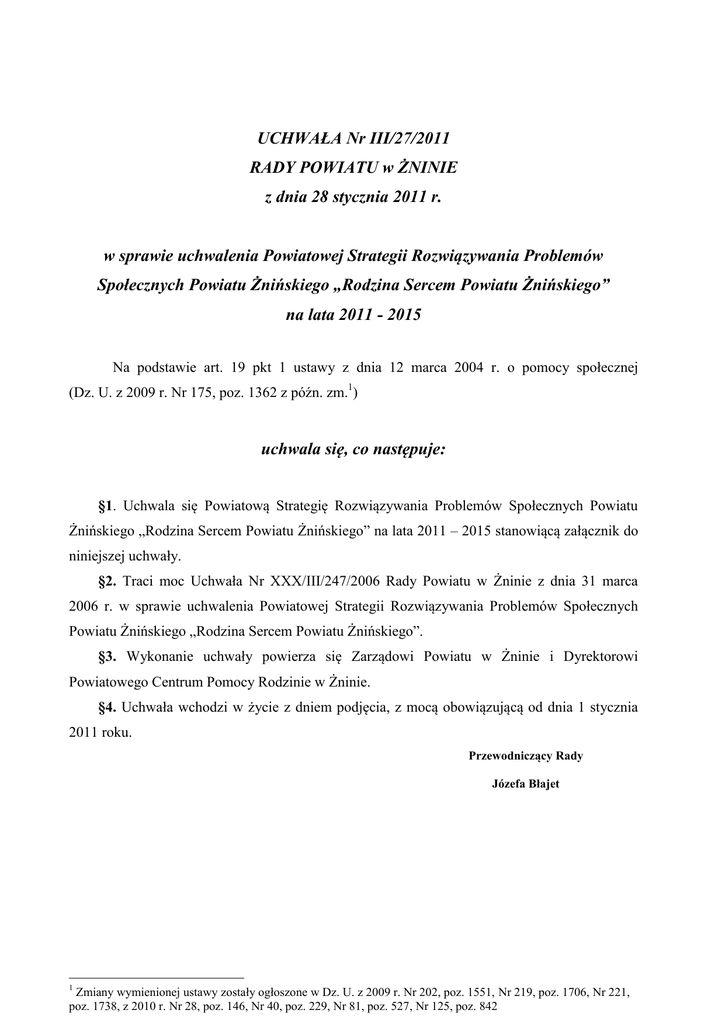 UCHWAŁA Nr III/27/2011
RADY POWIATU w ŻNINIE
z dnia 28 stycznia 2011 r.

w sprawie uchwalenia Powiatowej Strategii Rozwiązywania Problemów Społecznych Powiatu Żnińskiego „Rodzina Sercem Powiatu Żnińskiego” na lata 2011 - 2015

Na podstawie art. 19 pkt 1 ustawy z dnia 12 marca 2004 r. o pomocy społecznej (Dz. U. z 2009 r. Nr 175, poz. 1362 z późn. zm.$^1$)

uchwala się, co następuje:

§1. Uchwala się Powiatową Strategię Rozwiązywania Problemów Społecznych Powiatu Żnińskiego „Rodzina Sercem Powiatu Żnińskiego” na lata 2011 – 2015 stanowiącą załącznik do niniejszej uchwały.

§2. Traci moc Uchwała Nr XXX/III/247/2006 Rady Powiatu w Żninie z dnia 31 marca 2006 r. w sprawie uchwalenia Powiatowej Strategii Rozwiązywania Problemów Społecznych Powiatu Żnińskiego „Rodzina Sercem Powiatu Żnińskiego”.

§3. Wykonanie uchwały powierza się Zarządowi Powiatu w Żninie i Dyrektorowi Powiatowego Centrum Pomocy Rodzinie w Żninie.

§4. Uchwała wchodzi w życie z dniem podjęcia, z mocą obowiązującą od dnia 1 stycznia 2011 roku.

Przewodniczący Rady
Józefa Błajet

$^1$ Zmiany wymienionej ustawy zostały ogłoszone w Dz. U. z 2009 r. Nr 202, poz. 1551, Nr 219, poz. 1706, Nr 221, poz. 1738, z 2010 r. Nr 28, poz. 146, Nr 40, poz. 229, Nr 81, poz. 527, Nr 125, poz. 842